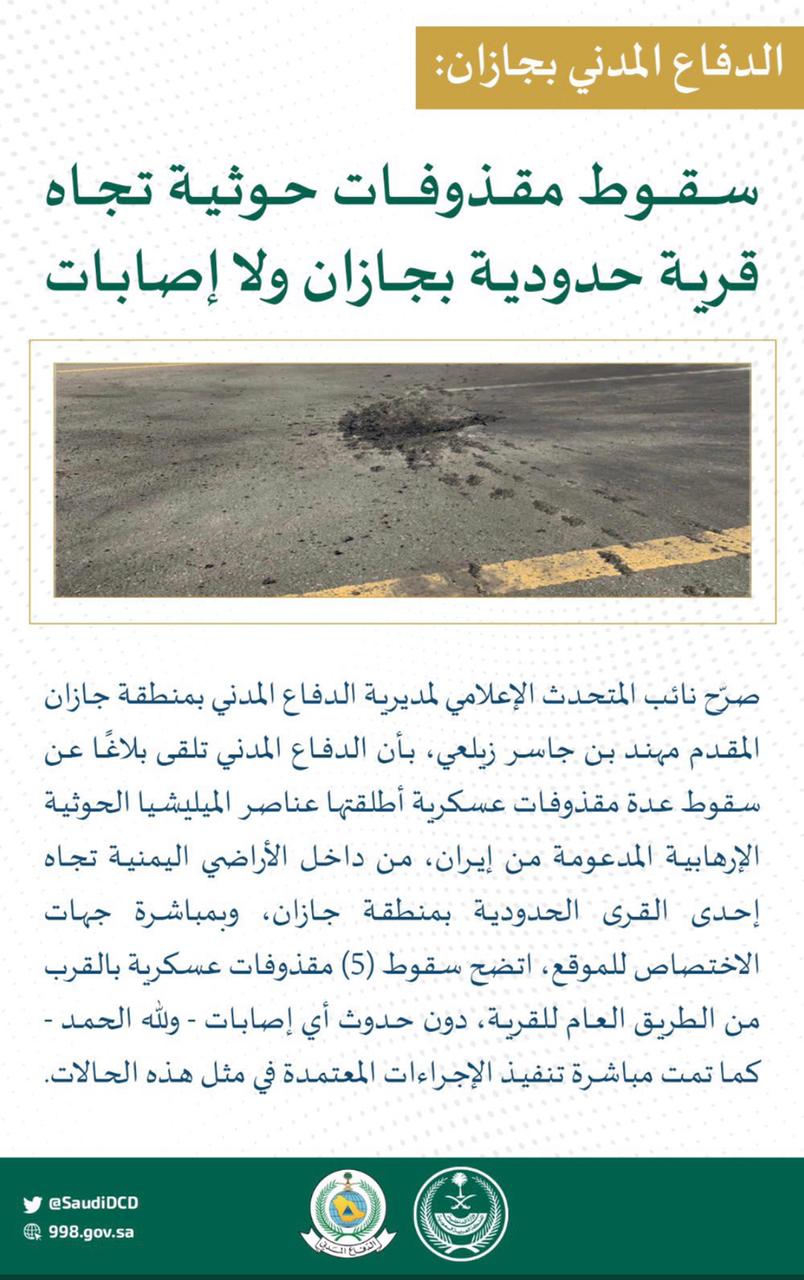 الدفاع المدني بجازان:

سقوط مقذوفات حوثية تجاه قرية حدودية بجازان ولا إصابات

صرّح نائب المتحدث الإعلامي لمديرية الدفاع المدني بمنطقة جازان المقدم مهند بن جاسر زيلعي، بأن الدفاع المدني تلقى بلاغًا عن سقوط عدة مقذوفات عسكرية أطلقتها عناصر الميليشيا الحوثية الإرهابية المدعومة من إيران، من داخل الأراضي اليمنية تجاه إحدى القرى الحدودية بمنطقة جازان، وبمباشرة جهات الاختصاص للموقع، اتضح سقوط (5) مقذوفات عسكرية بالقرب من الطريق العام للقرية، دون حدوث أي إصابات - ولله الحمد - كما تمت مباشرة تنفيذ الإجراءات المعتمدة في مثل هذه الحالات.

@SaudiDCD
998.gov.sa

الدفاع المدني